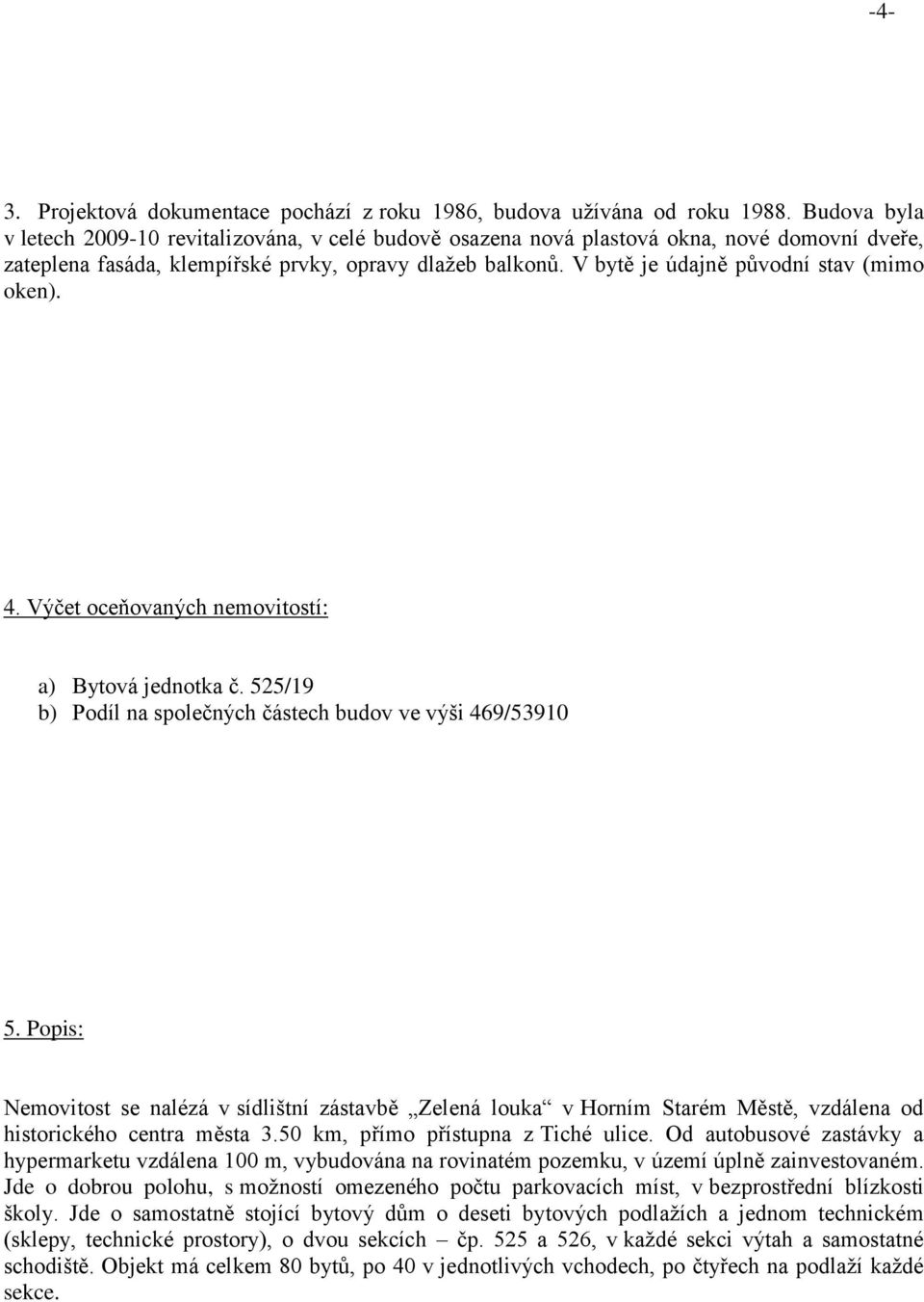 -4-

3. Projektová dokumentace pochází z roku 1986, budova užívána od roku 1988. Budova byla v letech 2009-10 revitalizována, v celé budově osazena nová plastová okna, nové domovní dveře, zateplena fasáda, klempířské prvky, opravy dlažeb balkonů. V bytě je údajně původní stav (mimo oken).

4. Výčet oceňovaných nemovitostí:

a) Bytová jednotka č. 525/19
b) Podíl na společných částech budov ve výši 469/53910

5. Popis:

Nemovitost se nalézá v sídlištní zástavbě „Zelená louka“ v Horním Starém Městě, vzdálena od historického centra města 3.50 km, přímo přístupna z Tiché ulice. Od autobusové zastávky a hypermarketu vzdálena 100 m, vybudována na rovinatém pozemku, v území úplně zainvestovaném. Jde o dobrou polohu, s možností omezeného počtu parkovacích míst, v bezprostřední blízkosti školy. Jde o samostatně stojící bytový dům o deseti bytových podlažích a jednom technickém (sklepy, technické prostory), o dvou sekcích – čp. 525 a 526, v každé sekci výtah a samostatné schodiště. Objekt má celkem 80 bytů, po 40 v jednotlivých vchodech, po čtyřech na podlaží každé sekce.